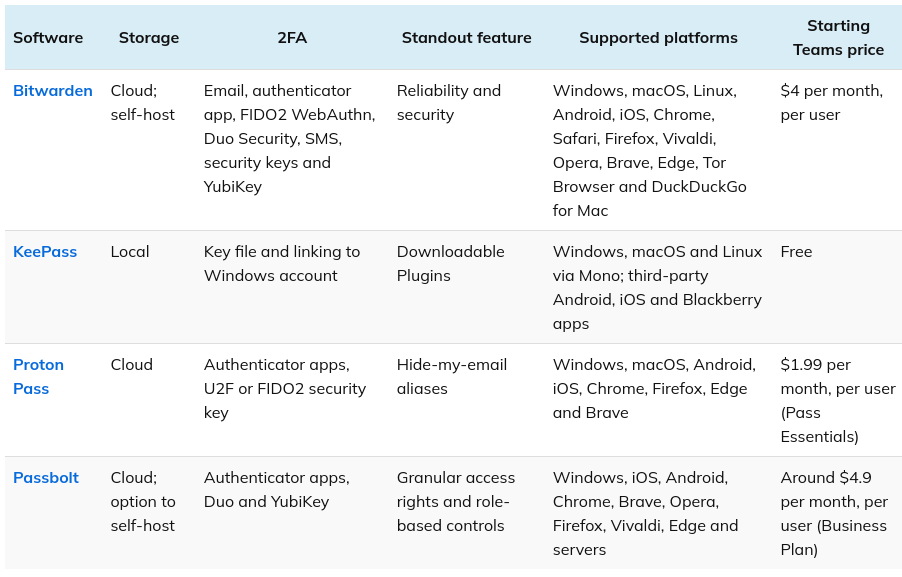 | Software | Storage | 2FA | Standout feature | Supported platforms | Starting Teams price |
|---|---|---|---|---|---|
| Bitwarden | Cloud; self-host | Email, authenticator app, FIDO2 WebAuthn, Duo Security, SMS, security keys and YubiKey | Reliability and security | Windows, macOS, Linux, Android, iOS, Chrome, Safari, Firefox, Vivaldi, Opera, Brave, Edge, Tor Browser and DuckDuckGo for Mac | $4 per month, per user |
| KeePass | Local | Key file and linking to Windows account | Downloadable Plugins | Windows, macOS and Linux via Mono; third-party Android, iOS and Blackberry apps | Free |
| Proton Pass | Cloud | Authenticator apps, U2F or FIDO2 security key | Hide-my-email aliases | Windows, macOS, Android, iOS, Chrome, Firefox, Edge and Brave | $1.99 per month, per user (Pass Essentials) |
| Passbolt | Cloud; option to self-host | Authenticator apps, Duo and YubiKey | Granular access rights and role-based controls | Windows, iOS, Android, Chrome, Brave, Opera, Firefox, Vivaldi, Edge and servers | Around $4.9 per month, per user (Business Plan) |